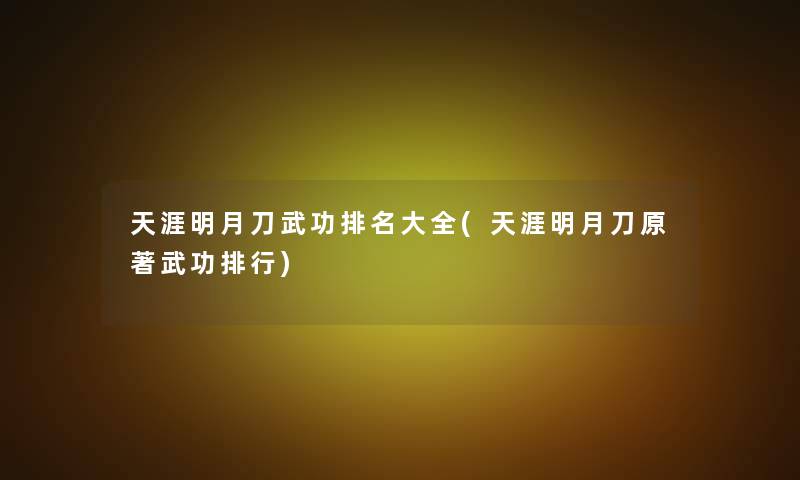 天涯明月刀武功排名大全(天涯明月刀原著武功排行)